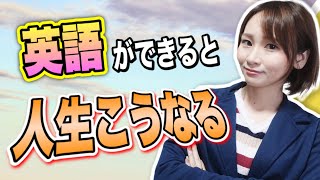 英語ができると

人生こうなる